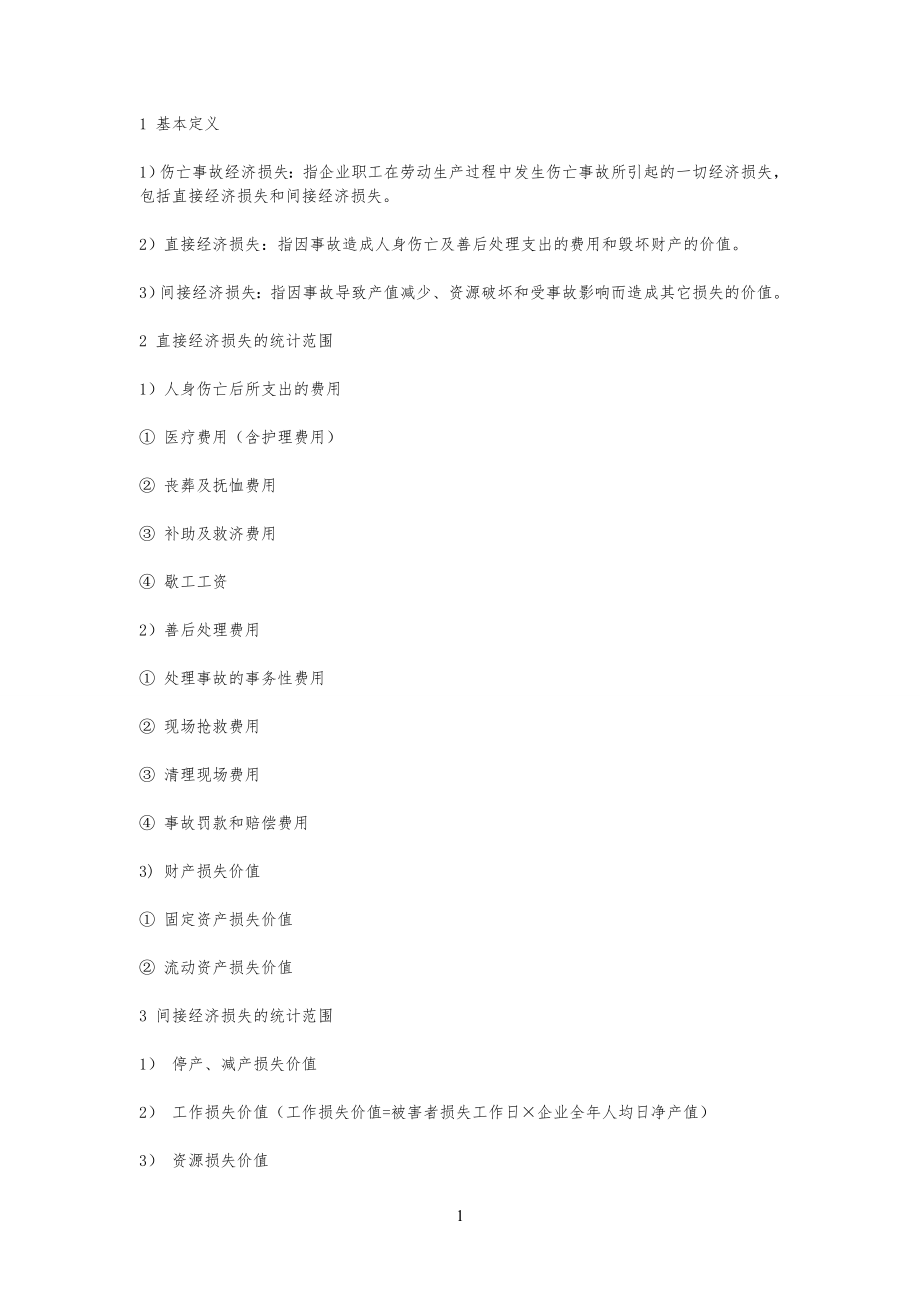 1 基本定义

1）伤亡事故经济损失：指企业职工在劳动生产过程中发生伤亡事故所引起的一切经济损失，包括直接经济损失和间接经济损失。

2）直接经济损失：指因事故造成人身伤亡及善后处理支出的费用和毁坏财产的价值。

3）间接经济损失：指因事故导致产值减少、资源破坏和受事故影响而造成其它损失的价值。

2 直接经济损失的统计范围

1）人身伤亡后所支出的费用

① 医疗费用（含护理费用）

② 丧葬及抚恤费用

③ 补助及救济费用

④ 歇工工资

2）善后处理费用

① 处理事故的事务性费用

② 现场抢救费用

③ 清理现场费用

④ 事故罚款和赔偿费用

3) 财产损失价值

① 固定资产损失价值

② 流动资产损失价值

3 间接经济损失的统计范围

1） 停产、减产损失价值

2） 工作损失价值（工作损失价值=被害者损失工作日×企业全年人均日净产值）

3） 资源损失价值

1